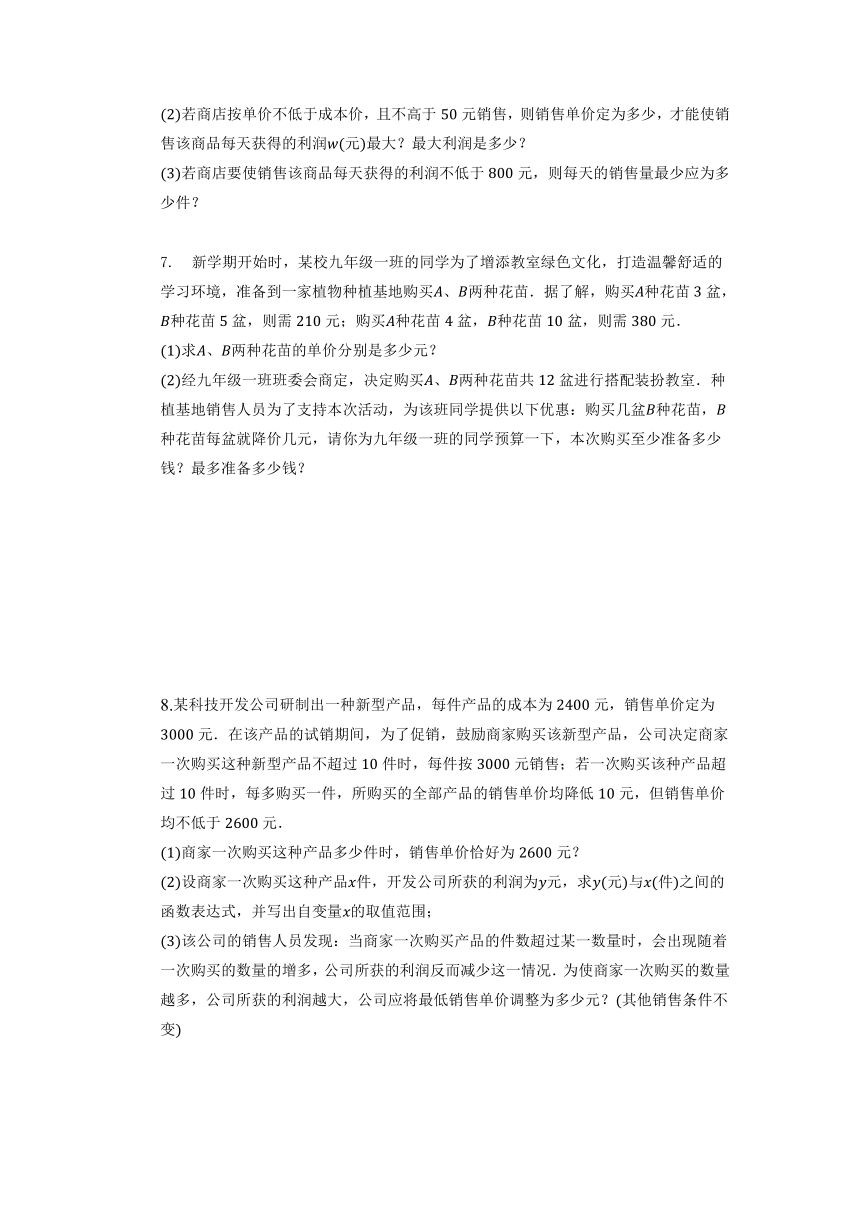 (2)若商店按单价不低于成本价，且不高于 50 元销售，则销售单价定为多少，才能使销售该商品每天获得的利润$w$(元)最大？最大利润是多少？
(3)若商店要使销售该商品每天获得的利润不低于 800 元，则每天的销售量最少应为多少件？

7.　新学期开始时，某校九年级一班的同学为了增添教室绿色文化，打造温馨舒适的学习环境，准备到一家植物种植基地购买$A$、$B$两种花苗．据了解，购买$A$种花苗 3 盆，$B$种花苗 5 盆，则需 210 元；购买$A$种花苗 4 盆，$B$种花苗 10 盆，则需 380 元．
(1)求$A$、$B$两种花苗的单价分别是多少元？
(2)经九年级一班班委会商定，决定购买$A$、$B$两种花苗共 12 盆进行搭配装扮教室．种植基地销售人员为了支持本次活动，为该班同学提供以下优惠：购买几盆$B$种花苗，$B$种花苗每盆就降价几元，请你为九年级一班的同学预算一下，本次购买至少准备多少钱？最多准备多少钱？

8.某科技开发公司研制出一种新型产品，每件产品的成本为 2400 元，销售单价定为 3000 元．在该产品的试销期间，为了促销，鼓励商家购买该新型产品，公司决定商家一次购买这种新型产品不超过 10 件时，每件按 3000 元销售；若一次购买该种产品超过 10 件时，每多购买一件，所购买的全部产品的销售单价均降低 10 元，但销售单价均不低于 2600 元．
(1)商家一次购买这种产品多少件时，销售单价恰好为 2600 元？
(2)设商家一次购买这种产品$x$件，开发公司所获的利润为$y$元，求$y$(元)与$x$(件)之间的函数表达式，并写出自变量$x$的取值范围；
(3)该公司的销售人员发现：当商家一次购买产品的件数超过某一数量时，会出现随着一次购买的数量的增多，公司所获的利润反而减少这一情况．为使商家一次购买的数量越多，公司所获的利润越大，公司应将最低销售单价调整为多少元？(其他销售条件不变)